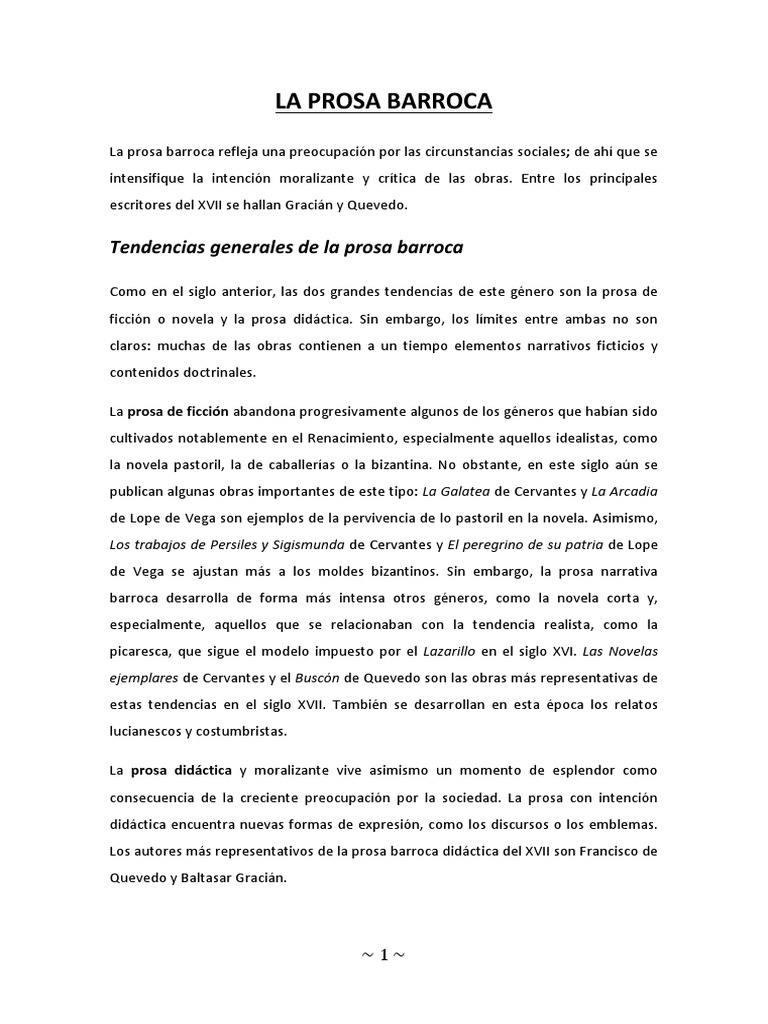 LA PROSA BARROCA

La prosa barroca refleja una preocupación por las circunstancias sociales; de ahí que se intensifique la intención moralizante y crítica de las obras. Entre los principales escritores del XVII se hallan Gracián y Quevedo.

Tendencias generales de la prosa barroca

Como en el siglo anterior, las dos grandes tendencias de este género son la prosa de ficción o novela y la prosa didáctica. Sin embargo, los límites entre ambas no son claros: muchas de las obras contienen a un tiempo elementos narrativos ficticios y contenidos doctrinales.

La prosa de ficción abandona progresivamente algunos de los géneros que habían sido cultivados notablemente en el Renacimiento, especialmente aquellos idealistas, como la novela pastoril, la de caballerías o la bizantina. No obstante, en este siglo aún se publican algunas obras importantes de este tipo: La Galatea de Cervantes y La Arcadia de Lope de Vega son ejemplos de la pervivencia de lo pastoril en la novela. Asimismo, Los trabajos de Persiles y Sigismunda de Cervantes y El peregrino de su patria de Lope de Vega se ajustan más a los moldes bizantinos. Sin embargo, la prosa narrativa barroca desarrolla de forma más intensa otros géneros, como la novela corta y, especialmente, aquellos que se relacionaban con la tendencia realista, como la picaresca, que sigue el modelo impuesto por el Lazarillo en el siglo XVI. Las Novelas ejemplares de Cervantes y el Buscón de Quevedo son las obras más representativas de estas tendencias en el siglo XVII. También se desarrollan en esta época los relatos lucianescos y costumbristas.

La prosa didáctica y moralizante vive asimismo un momento de esplendor como consecuencia de la creciente preocupación por la sociedad. La prosa con intención didáctica encuentra nuevas formas de expresión, como los discursos o los emblemas. Los autores más representativos de la prosa barroca didáctica del XVII son Francisco de Quevedo y Baltasar Gracián.

~ 1 ~